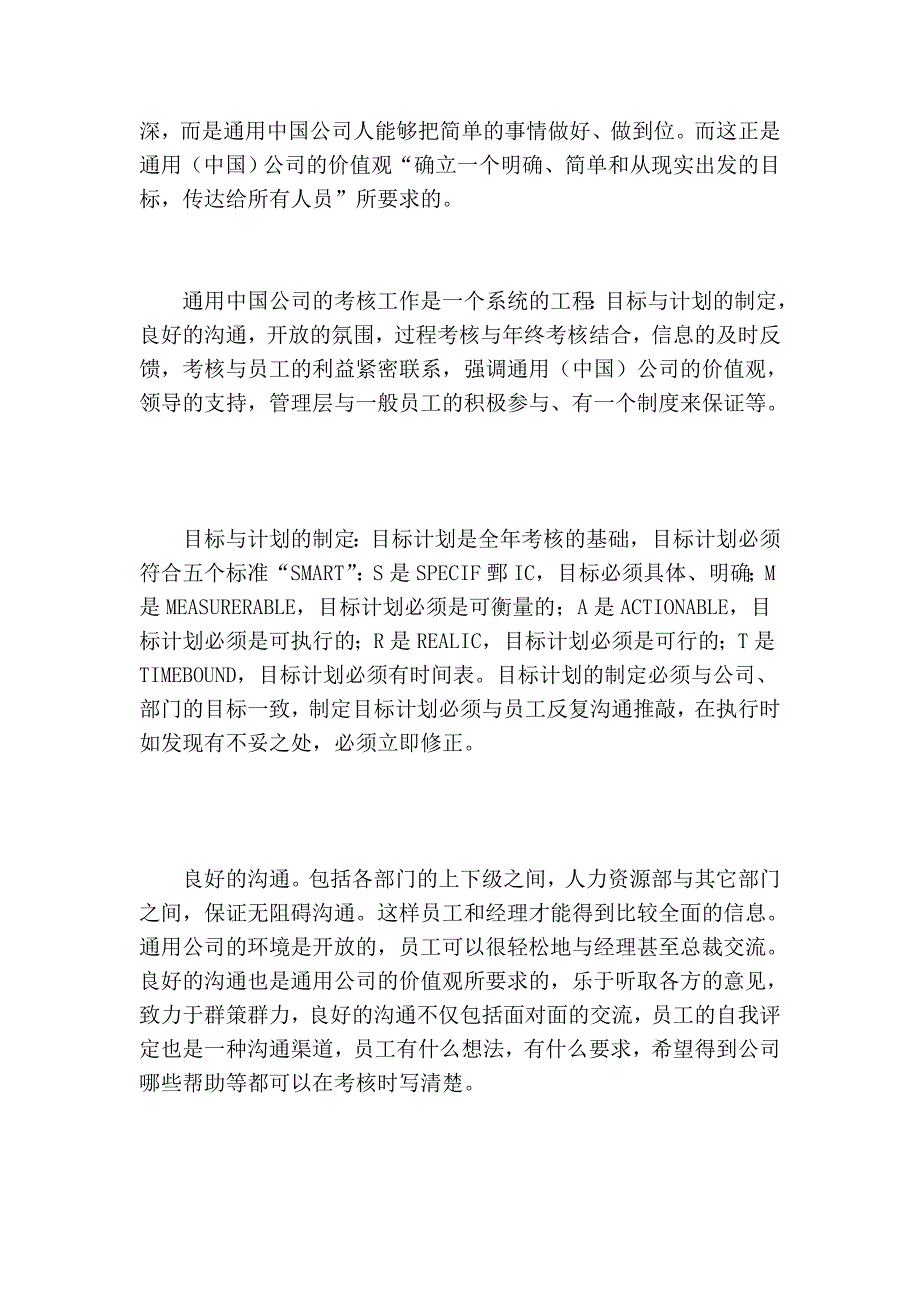 深，而是通用中国公司人能够把简单的事情做好、做到位。而这正是通用（中国）公司的价值观“确立一个明确、简单和从现实出发的目标，传达给所有人员”所要求的。

通用中国公司的考核工作是一个系统的工程:目标与计划的制定，良好的沟通，开放的氛围，过程考核与年终考核结合，信息的及时反馈，考核与员工的利益紧密联系，强调通用（中国）公司的价值观，领导的支持，管理层与一般员工的积极参与、有一个制度来保证等。

目标与计划的制定:目标计划是全年考核的基础，目标计划必须符合五个标准“SMART”:S 是 SPECIF 鄄 IC，目标必须具体、明确;M 是 MEASURERABLE，目标计划必须是可衡量的；A 是 ACTIONABLE，目标计划必须是可执行的；R 是 REALIC，目标计划必须是可行的；T 是 TIMEBOUND，目标计划必须有时间表。目标计划的制定必须与公司、部门的目标一致，制定目标计划必须与员工反复沟通推敲，在执行时如发现有不妥之处，必须立即修正。

良好的沟通。包括各部门的上下级之间，人力资源部与其它部门之间，保证无阻碍沟通。这样员工和经理才能得到比较全面的信息。通用公司的环境是开放的，员工可以很轻松地与经理甚至总裁交流。良好的沟通也是通用公司的价值观所要求的，乐于听取各方的意见，致力于群策群力，良好的沟通不仅包括面对面的交流，员工的自我评定也是一种沟通渠道，员工有什么想法，有什么要求，希望得到公司哪些帮助等都可以在考核时写清楚。